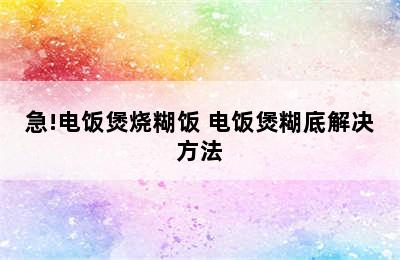 急!电饭煲烧糊饭 电饭煲糊底解决方法